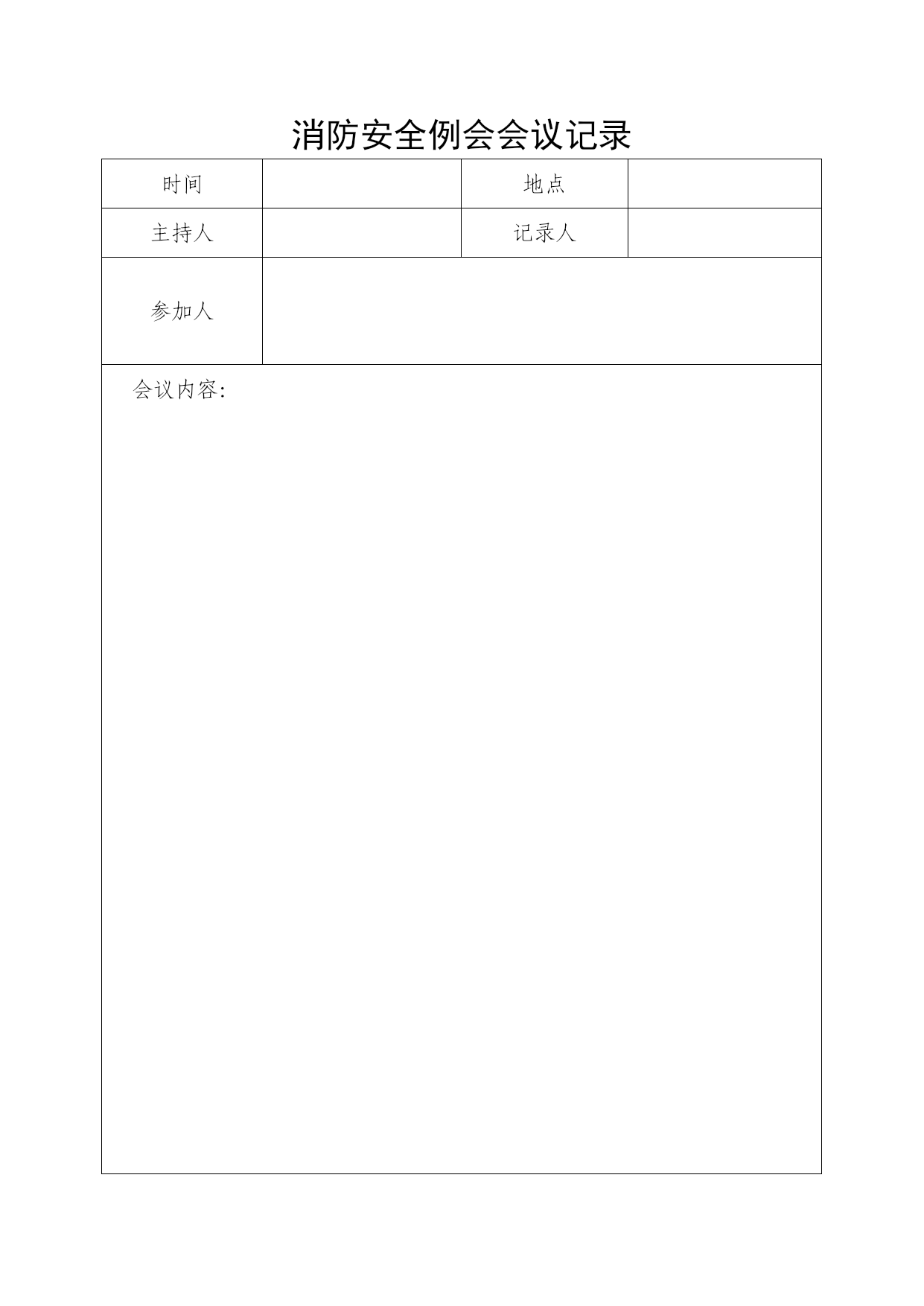 消防安全例会会议记录

| 时间 |  | 地点 |  |
|---|---|---|---|
| 主持人 |  | 记录人 |  |
| 参加人 |  |  |  |

会议内容: